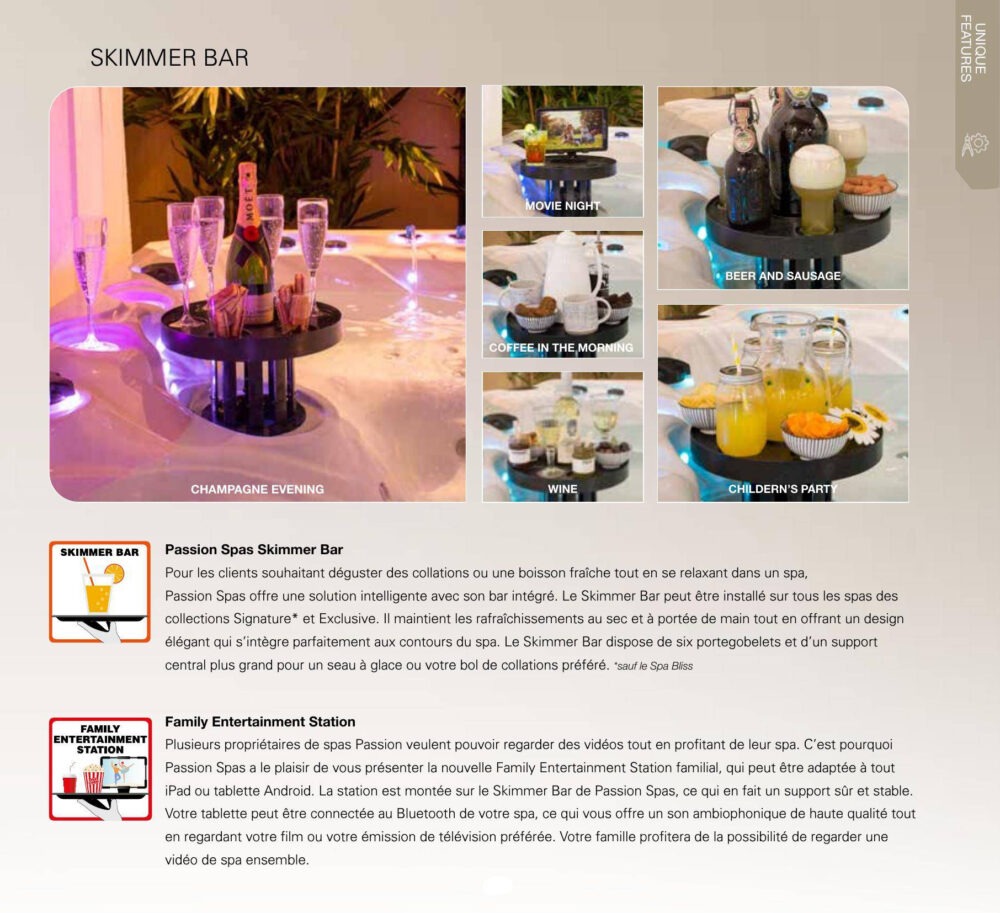 SKIMMER BAR

UNIQUE FEATURES

MOËT

CHAMPAGNE EVENING

MOVIE NIGHT

COFFEE IN THE MORNING

WINE

BEER AND SAUSAGE

CHILDERN'S PARTY

SKIMMER BAR

Passion Spas Skimmer Bar

Pour les clients souhaitant déguster des collations ou une boisson fraîche tout en se relaxant dans un spa, Passion Spas offre une solution intelligente avec son bar intégré. Le Skimmer Bar peut être installé sur tous les spas des collections Signature* et Exclusive. Il maintient les rafraîchissements au sec et à portée de main tout en offrant un design élégant qui s'intègre parfaitement aux contours du spa. Le Skimmer Bar dispose de six portegobelets et d'un support central plus grand pour un seau à glace ou votre bol de collations préféré. *sauf le Spa Bliss

FAMILY ENTERTAINMENT STATION

Family Entertainment Station

Plusieurs propriétaires de spas Passion veulent pouvoir regarder des vidéos tout en profitant de leur spa. C'est pourquoi Passion Spas a le plaisir de vous présenter la nouvelle Family Entertainment Station familial, qui peut être adaptée à tout iPad ou tablette Android. La station est montée sur le Skimmer Bar de Passion Spas, ce qui en fait un support sûr et stable. Votre tablette peut être connectée au Bluetooth de votre spa, ce qui vous offre un son ambiophonique de haute qualité tout en regardant votre film ou votre émission de télévision préférée. Votre famille profitera de la possibilité de regarder une vidéo de spa ensemble.